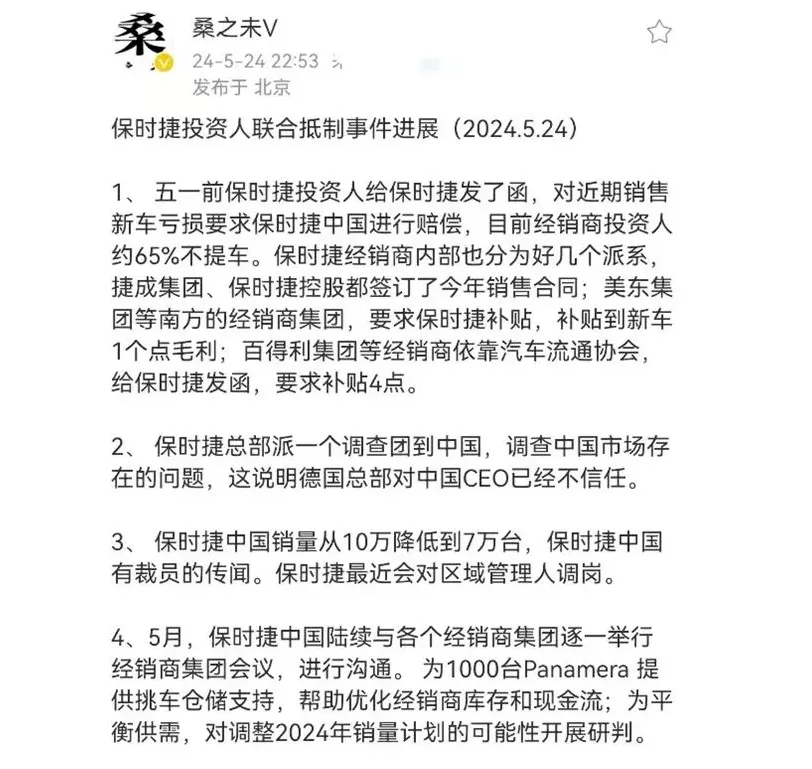 桑
桑之未V
24-5-24 22:53
发布于 北京

保时捷投资人联合抵制事件进展（2024.5.24）

1、 五一前保时捷投资人给保时捷发了函，对近期销售新车亏损要求保时捷中国进行赔偿，目前经销商投资人约65%不提车。保时捷经销商内部也分为好几个派系，捷成集团、保时捷控股都签订了今年销售合同；美东集团等南方的经销商集团，要求保时捷补贴，补贴到新车1个点毛利；百得利集团等经销商依靠汽车流通协会，给保时捷发函，要求补贴4点。

2、 保时捷总部派一个调查团到中国，调查中国市场存在的问题，这说明德国总部对中国CEO已经不信任。

3、 保时捷中国销量从10万降低到7万台，保时捷中国有裁员的传闻。保时捷最近会对区域管理人调岗。

4、5月，保时捷中国陆续与各个经销商集团逐一举行经销商集团会议，进行沟通。 为1000台Panamera 提供挑车仓储支持，帮助优化经销商库存和现金流；为平衡供需，对调整2024年销量计划的可能性开展研判。